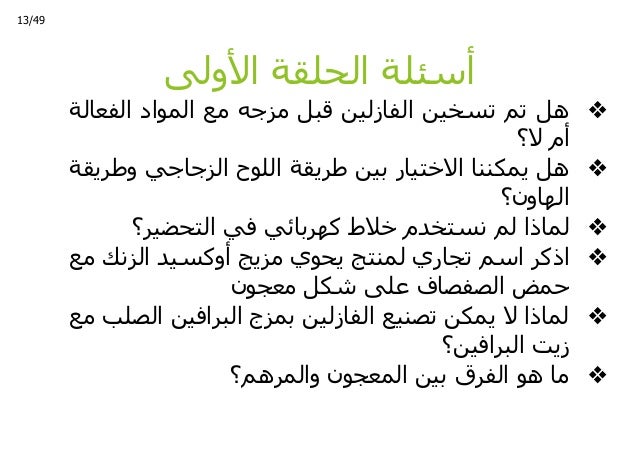 13/49

أسئلة الحلقة الأولى

❖ هل تم تسخين الفازلين قبل مزجه مع المواد الفعالة أم لا؟
❖ هل يمكننا الاختيار بين طريقة اللوح الزجاجي وطريقة الهاون؟
❖ لماذا لم نستخدم خلاط كهربائي في التحضير؟
❖ اذكر اسم تجاري لمنتج يحوي مزيج أوكسيد الزنك مع حمض الصفصاف على شكل معجون
❖ لماذا لا يمكن تصنيع الفازلين بمزج البرافين الصلب مع زيت البرافين؟
❖ ما هو الفرق بين المعجون والمرهم؟